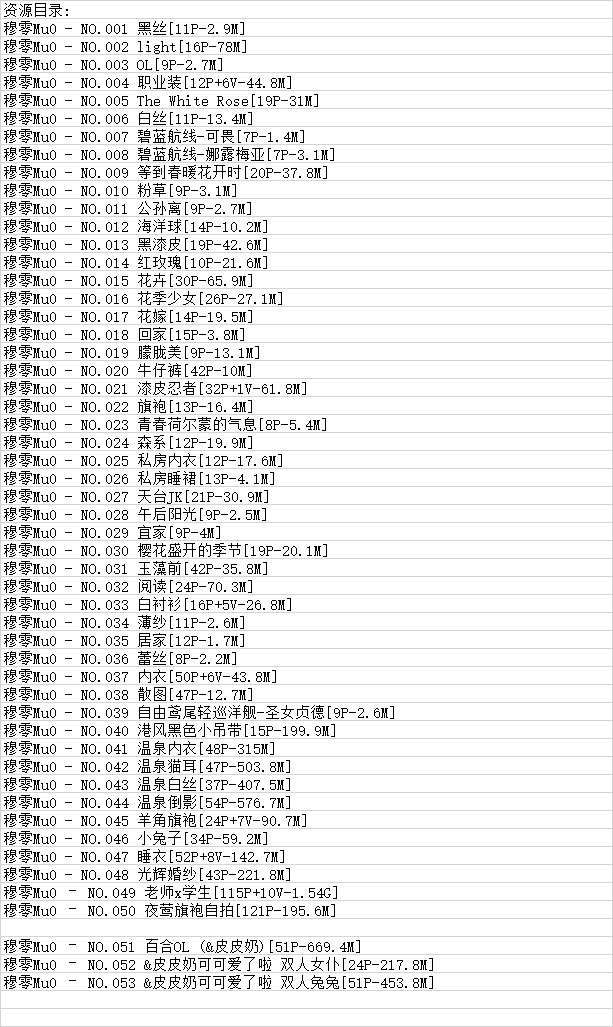 资源目录:
穆零Mu0 - NO.001 黑丝[11P-2.9M]
穆零Mu0 - NO.002 light[16P-78M]
穆零Mu0 - NO.003 OL[9P-2.7M]
穆零Mu0 - NO.004 职业装[12P+6V-44.8M]
穆零Mu0 - NO.005 The White Rose[19P-31M]
穆零Mu0 - NO.006 白丝[11P-13.4M]
穆零Mu0 - NO.007 碧蓝航线-可畏[7P-1.4M]
穆零Mu0 - NO.008 碧蓝航线-娜露梅亚[7P-3.1M]
穆零Mu0 - NO.009 等到春暖花开时[20P-37.8M]
穆零Mu0 - NO.010 粉草[9P-3.1M]
穆零Mu0 - NO.011 公孙离[9P-2.7M]
穆零Mu0 - NO.012 海洋球[14P-10.2M]
穆零Mu0 - NO.013 黑漆皮[19P-42.6M]
穆零Mu0 - NO.014 红玫瑰[10P-21.6M]
穆零Mu0 - NO.015 花卉[30P-65.9M]
穆零Mu0 - NO.016 花季少女[26P-27.1M]
穆零Mu0 - NO.017 花嫁[14P-19.5M]
穆零Mu0 - NO.018 回家[15P-3.8M]
穆零Mu0 - NO.019 朦胧美[9P-13.1M]
穆零Mu0 - NO.020 牛仔裤[42P-10M]
穆零Mu0 - NO.021 漆皮忍者[32P+1V-61.8M]
穆零Mu0 - NO.022 旗袍[13P-16.4M]
穆零Mu0 - NO.023 青春荷尔蒙的气息[8P-5.4M]
穆零Mu0 - NO.024 森系[12P-19.9M]
穆零Mu0 - NO.025 私房内衣[12P-17.6M]
穆零Mu0 - NO.026 私房睡裙[13P-4.1M]
穆零Mu0 - NO.027 天台JK[21P-30.9M]
穆零Mu0 - NO.028 午后阳光[9P-2.5M]
穆零Mu0 - NO.029 宜家[9P-4M]
穆零Mu0 - NO.030 樱花盛开的季节[19P-20.1M]
穆零Mu0 - NO.031 玉藻前[42P-35.8M]
穆零Mu0 - NO.032 阅读[24P-70.3M]
穆零Mu0 - NO.033 白衬衫[16P+5V-26.8M]
穆零Mu0 - NO.034 薄纱[11P-2.6M]
穆零Mu0 - NO.035 居家[12P-1.7M]
穆零Mu0 - NO.036 蕾丝[8P-2.2M]
穆零Mu0 - NO.037 内衣[50P+6V-43.8M]
穆零Mu0 - NO.038 散图[47P-12.7M]
穆零Mu0 - NO.039 自由鸢尾轻巡洋舰-圣女贞德[9P-2.6M]
穆零Mu0 - NO.040 港风黑色小吊带[15P-199.9M]
穆零Mu0 - NO.041 温泉内衣[48P-315M]
穆零Mu0 - NO.042 温泉猫耳[47P-503.8M]
穆零Mu0 - NO.043 温泉白丝[37P-407.5M]
穆零Mu0 - NO.044 温泉倒影[54P-576.7M]
穆零Mu0 - NO.045 羊角旗袍[24P+7V-90.7M]
穆零Mu0 - NO.046 小兔子[34P-59.2M]
穆零Mu0 - NO.047 睡衣[52P+8V-142.7M]
穆零Mu0 - NO.048 光辉婚纱[43P-221.8M]
穆零Mu0 - NO.049 老师x学生[115P+10V-1.54G]
穆零Mu0 - NO.050 夜莺旗袍自拍[121P-195.6M]

穆零Mu0 - NO.051 百合OL (&皮皮奶)[51P-669.4M]
穆零Mu0 - NO.052 &皮皮奶可可爱了啦 双人女仆[24P-217.8M]
穆零Mu0 - NO.053 &皮皮奶可可爱了啦 双人兔兔[51P-453.8M]